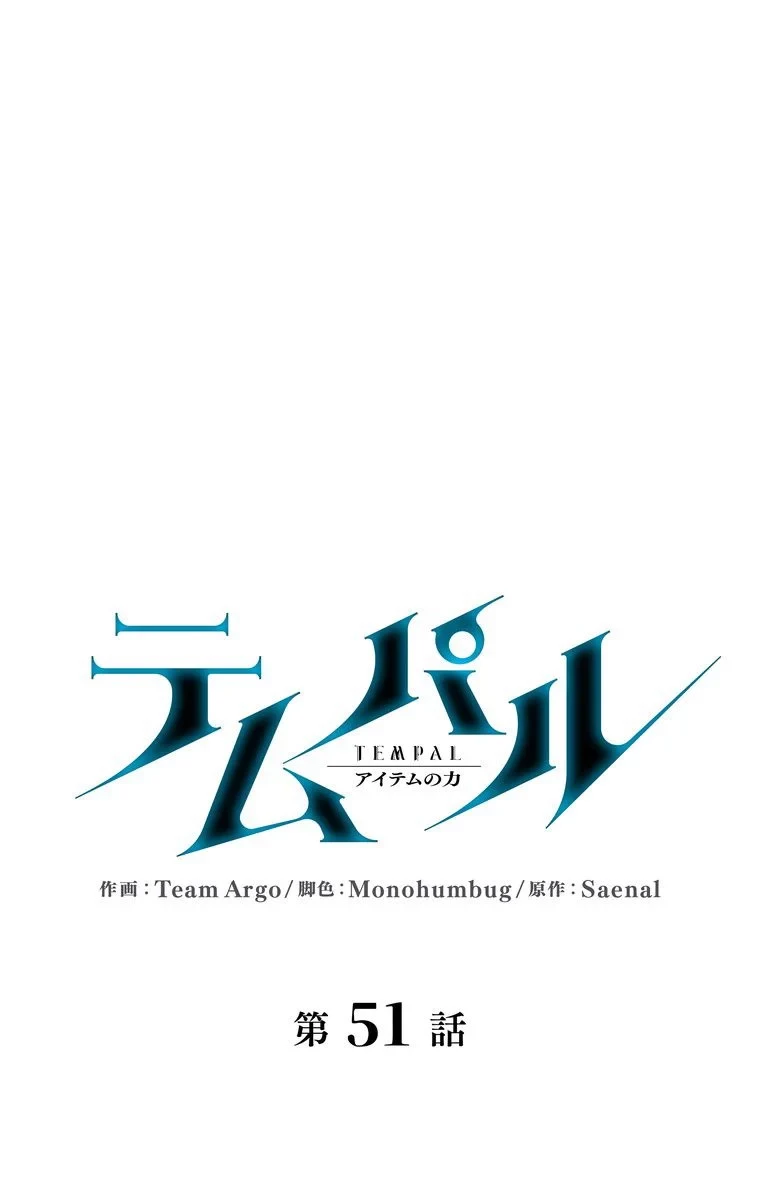 テムパル
TEMPAL
アイテムの力

作画：Team Argo／脚色：Monohumbug／原作：Saenal

第 51 話